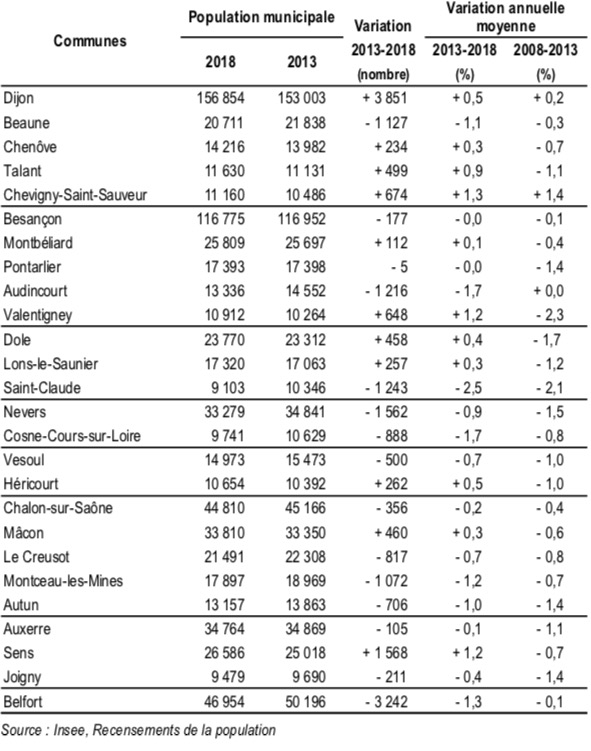 | Communes | Population municipale 2018 | Population municipale 2013 | Variation 2013-2018 (nombre) | Variation annuelle moyenne 2013-2018 (%) | Variation annuelle moyenne 2008-2013 (%) |
|---|---|---|---|---|---|
| Dijon | 156 854 | 153 003 | + 3 851 | + 0,5 | + 0,2 |
| Beaune | 20 711 | 21 838 | - 1 127 | - 1,1 | - 0,3 |
| Chenôve | 14 216 | 13 982 | + 234 | + 0,3 | - 0,7 |
| Talant | 11 630 | 11 131 | + 499 | + 0,9 | - 1,1 |
| Chevigny-Saint-Sauveur | 11 160 | 10 486 | + 674 | + 1,3 | + 1,4 |
| Besançon | 116 775 | 116 952 | - 177 | - 0,0 | - 0,1 |
| Montbéliard | 25 809 | 25 697 | + 112 | + 0,1 | - 0,4 |
| Pontarlier | 17 393 | 17 398 | - 5 | - 0,0 | - 1,4 |
| Audincourt | 13 336 | 14 552 | - 1 216 | - 1,7 | + 0,0 |
| Valentigney | 10 912 | 10 264 | + 648 | + 1,2 | - 2,3 |
| Dole | 23 770 | 23 312 | + 458 | + 0,4 | - 1,7 |
| Lons-le-Saunier | 17 320 | 17 063 | + 257 | + 0,3 | - 1,2 |
| Saint-Claude | 9 103 | 10 346 | - 1 243 | - 2,5 | - 2,1 |
| Nevers | 33 279 | 34 841 | - 1 562 | - 0,9 | - 1,5 |
| Cosne-Cours-sur-Loire | 9 741 | 10 629 | - 888 | - 1,7 | - 0,8 |
| Vesoul | 14 973 | 15 473 | - 500 | - 0,7 | - 1,0 |
| Héricourt | 10 654 | 10 392 | + 262 | + 0,5 | - 1,0 |
| Chalon-sur-Saône | 44 810 | 45 166 | - 356 | - 0,2 | - 0,4 |
| Mâcon | 33 810 | 33 350 | + 460 | + 0,3 | - 0,6 |
| Le Creusot | 21 491 | 22 308 | - 817 | - 0,7 | - 0,8 |
| Montceau-les-Mines | 17 897 | 18 969 | - 1 072 | - 1,2 | - 0,7 |
| Autun | 13 157 | 13 863 | - 706 | - 1,0 | - 1,4 |
| Auxerre | 34 764 | 34 869 | - 105 | - 0,1 | - 1,1 |
| Sens | 26 586 | 25 018 | + 1 568 | + 1,2 | - 0,7 |
| Joigny | 9 479 | 9 690 | - 211 | - 0,4 | - 1,4 |
| Belfort | 46 954 | 50 196 | - 3 242 | - 1,3 | - 0,1 |

Source : Insee, Recensements de la population